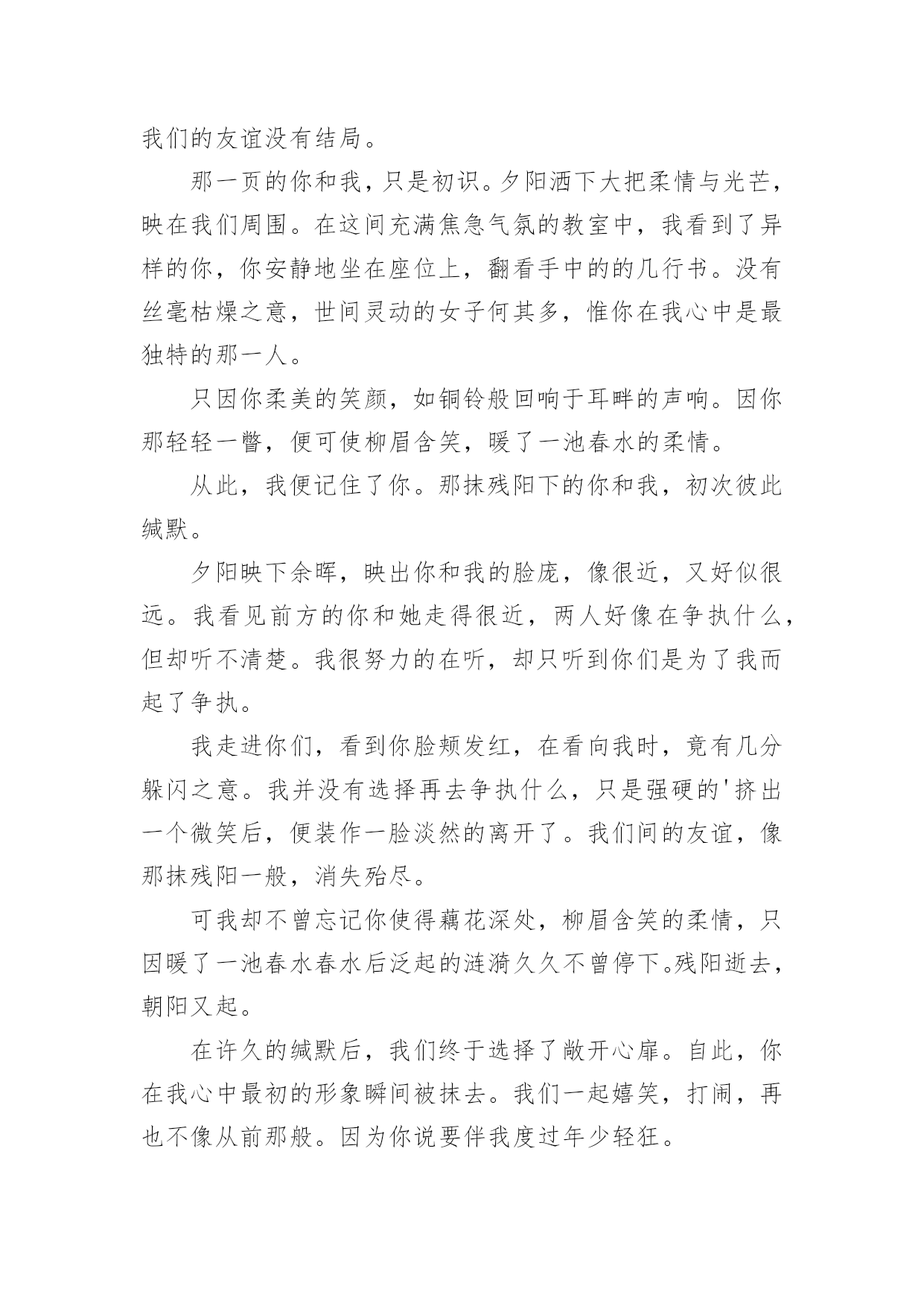 我们的友谊没有结局。

那一页的你和我，只是初识。夕阳洒下大把柔情与光芒，映在我们周围。在这间充满焦急气氛的教室中，我看到了异样的你，你安静地坐在座位上，翻看手中的的几行书。没有丝毫枯燥之意，世间灵动的女子何其多，惟你在我心中是最独特的那一人。

只因你柔美的笑颜，如铜铃般回响于耳畔的声响。因你那轻轻一瞥，便可使柳眉含笑，暖了一池春水的柔情。

从此，我便记住了你。那抹残阳下的你和我，初次彼此缄默。

夕阳映下余晖，映出你和我的脸庞，像很近，又好似很远。我看见前方的你和她走得很近，两人好像在争执什么，但却听不清楚。我很努力的在听，却只听到你们是为了我而起了争执。

我走进你们，看到你脸颊发红，在看向我时，竟有几分躲闪之意。我并没有选择再去争执什么，只是强硬的'挤出一个微笑后，便装作一脸淡然的离开了。我们间的友谊，像那抹残阳一般，消失殆尽。

可我却不曾忘记你使得藕花深处，柳眉含笑的柔情，只因暖了一池春水春水后泛起的涟漪久久不曾停下。残阳逝去，朝阳又起。

在许久的缄默后，我们终于选择了敞开心扉。自此，你在我心中最初的形象瞬间被抹去。我们一起嬉笑，打闹，再也不像从前那般。因为你说要伴我度过年少轻狂。